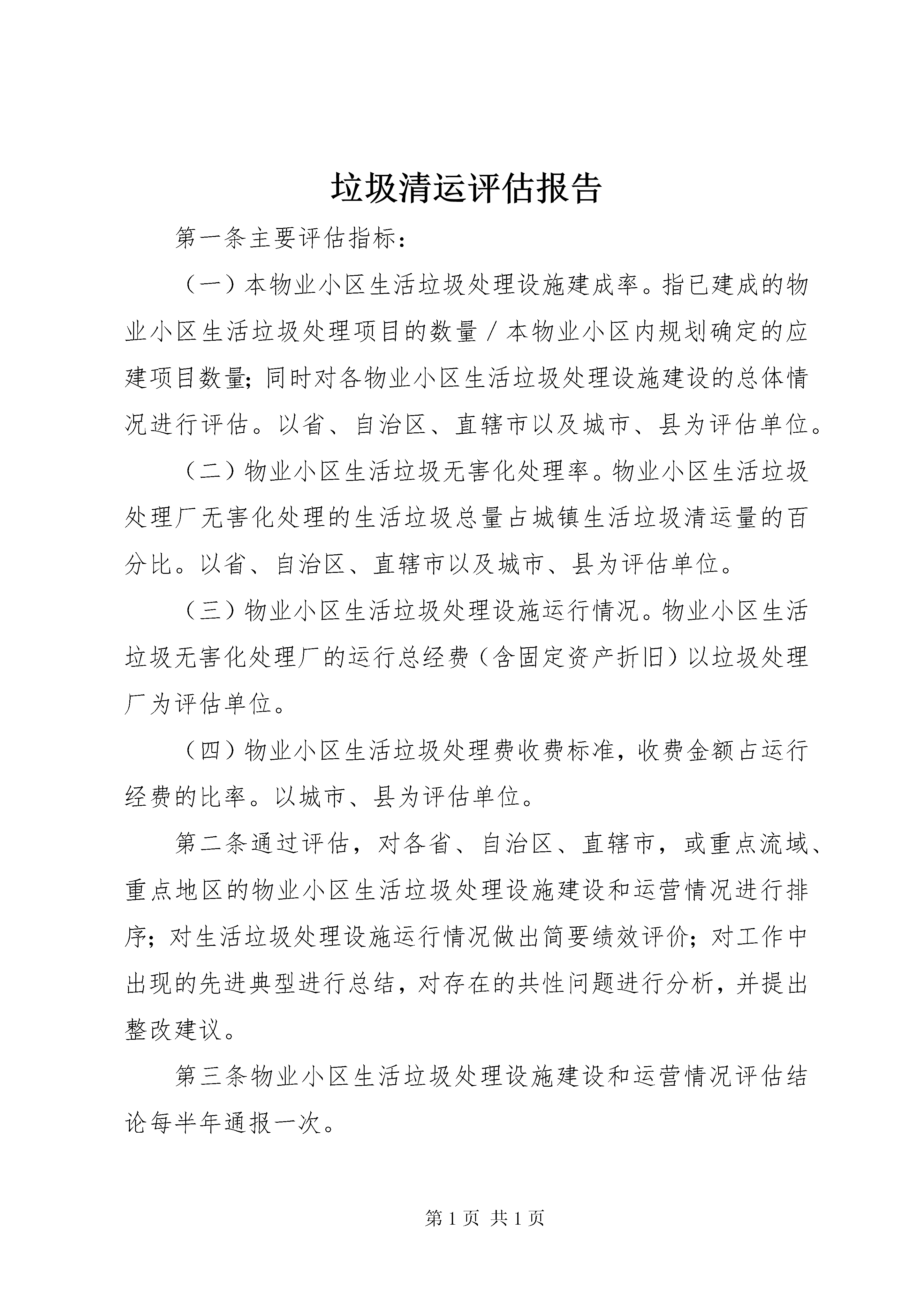 垃圾清运评估报告

第一条主要评估指标：

（一）本物业小区生活垃圾处理设施建成率。指已建成的物业小区生活垃圾处理项目的数量／本物业小区内规划确定的应建项目数量；同时对各物业小区生活垃圾处理设施建设的总体情况进行评估。以省、自治区、直辖市以及城市、县为评估单位。

（二）物业小区生活垃圾无害化处理率。物业小区生活垃圾处理厂无害化处理的生活垃圾总量占城镇生活垃圾清运量的百分比。以省、自治区、直辖市以及城市、县为评估单位。

（三）物业小区生活垃圾处理设施运行情况。物业小区生活垃圾无害化处理厂的运行总经费（含固定资产折旧）以垃圾处理厂为评估单位。

（四）物业小区生活垃圾处理费收费标准，收费金额占运行经费的比率。以城市、县为评估单位。

第二条通过评估，对各省、自治区、直辖市，或重点流域、重点地区的物业小区生活垃圾处理设施建设和运营情况进行排序；对生活垃圾处理设施运行情况做出简要绩效评价；对工作中出现的先进典型进行总结，对存在的共性问题进行分析，并提出整改建议。

第三条物业小区生活垃圾处理设施建设和运营情况评估结论每半年通报一次。

第 1 页 共 1 页